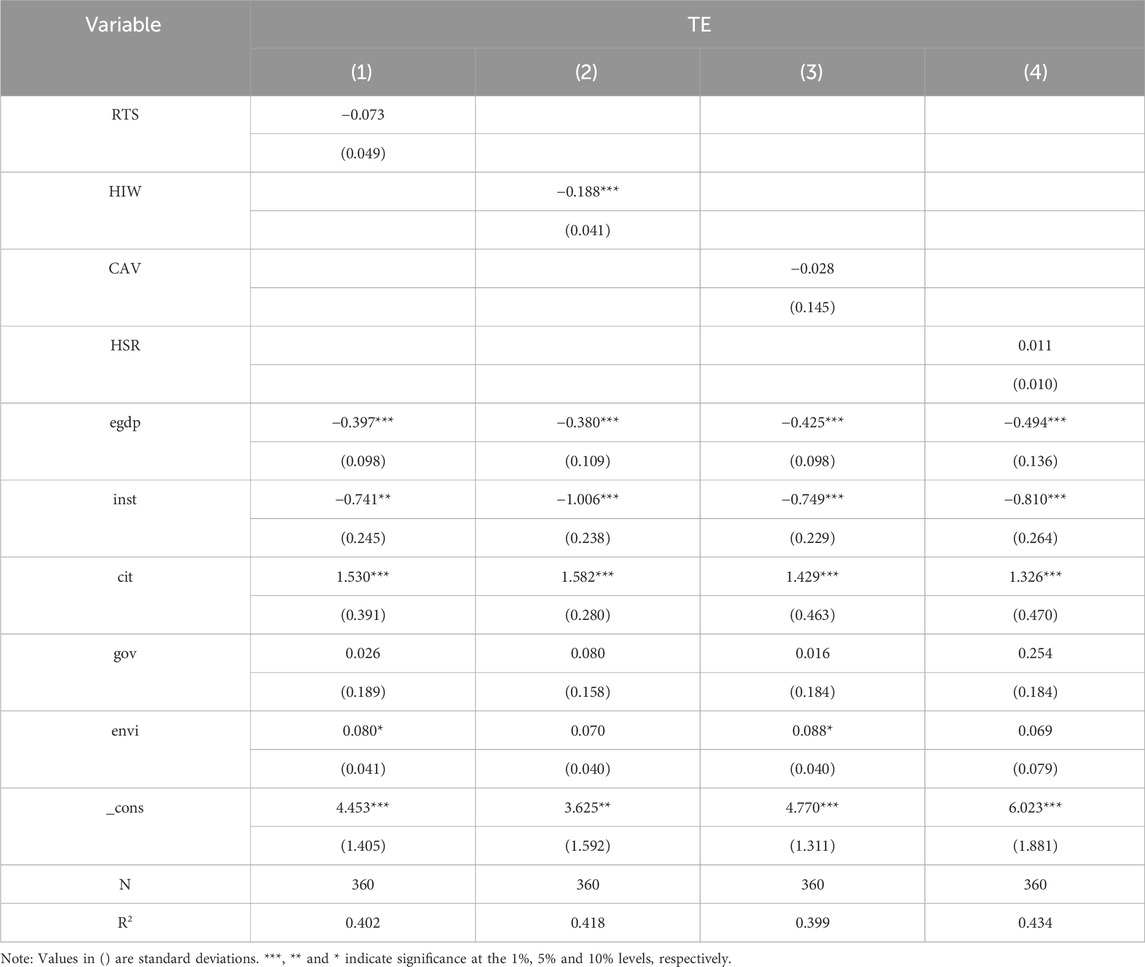 | Variable | TE | | | |
|---|---|---|---|---|
| | (1) | (2) | (3) | (4) |
| RTS | −0.073 | | | |
| | (0.049) | | | |
| HIW | | −0.188*** | | |
| | | (0.041) | | |
| CAV | | | −0.028 | |
| | | | (0.145) | |
| HSR | | | | 0.011 |
| | | | | (0.010) |
| egdp | −0.397*** | −0.380*** | −0.425*** | −0.494*** |
| | (0.098) | (0.109) | (0.098) | (0.136) |
| inst | −0.741** | −1.006*** | −0.749*** | −0.810*** |
| | (0.245) | (0.238) | (0.229) | (0.264) |
| cit | 1.530*** | 1.582*** | 1.429*** | 1.326*** |
| | (0.391) | (0.280) | (0.463) | (0.470) |
| gov | 0.026 | 0.080 | 0.016 | 0.254 |
| | (0.189) | (0.158) | (0.184) | (0.184) |
| envi | 0.080* | 0.070 | 0.088* | 0.069 |
| | (0.041) | (0.040) | (0.040) | (0.079) |
| _cons | 4.453*** | 3.625** | 4.770*** | 6.023*** |
| | (1.405) | (1.592) | (1.311) | (1.881) |
| N | 360 | 360 | 360 | 360 |
| $R^2$ | 0.402 | 0.418 | 0.399 | 0.434 |

Note: Values in () are standard deviations. ***, ** and * indicate significance at the 1%, 5% and 10% levels, respectively.